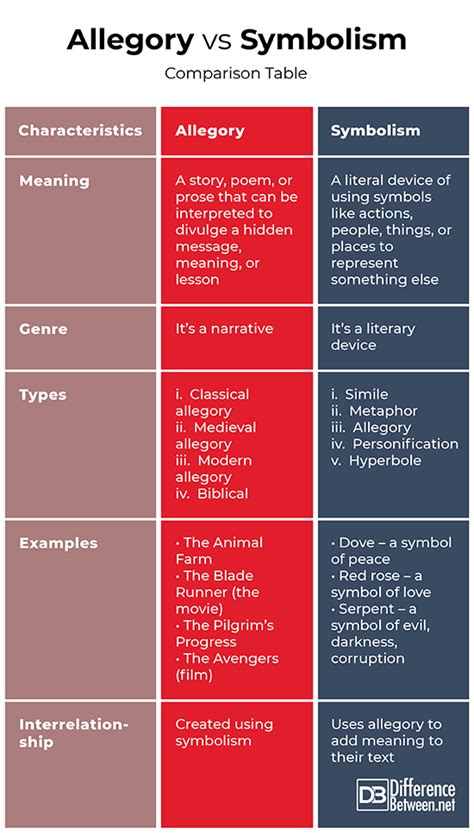 Allegory vs Symbolism

Comparison Table

| Characteristics | Allegory | Symbolism |
|---|---|---|
| Meaning | A story, poem, or prose that can be interpreted to divulge a hidden message, meaning, or lesson | A literal device of using symbols like actions, people, things, or places to represent something else |
| Genre | It's a narrative | It's a literary device |
| Types | i. Classical allegory ii. Medieval allegory iii. Modern allegory iv. Biblical | i. Simile ii. Metaphor iii. Allegory iv. Personification v. Hyperbole |
| Examples | • The Animal Farm • The Blade Runner (the movie) • The Pilgrim's Progress • The Avengers (film) | • Dove – a symbol of peace • Red rose – a symbol of love • Serpent – a symbol of evil, darkness, corruption |
| Interrelationship | Created using symbolism | Uses allegory to add meaning to their text |

DB Difference Between.net